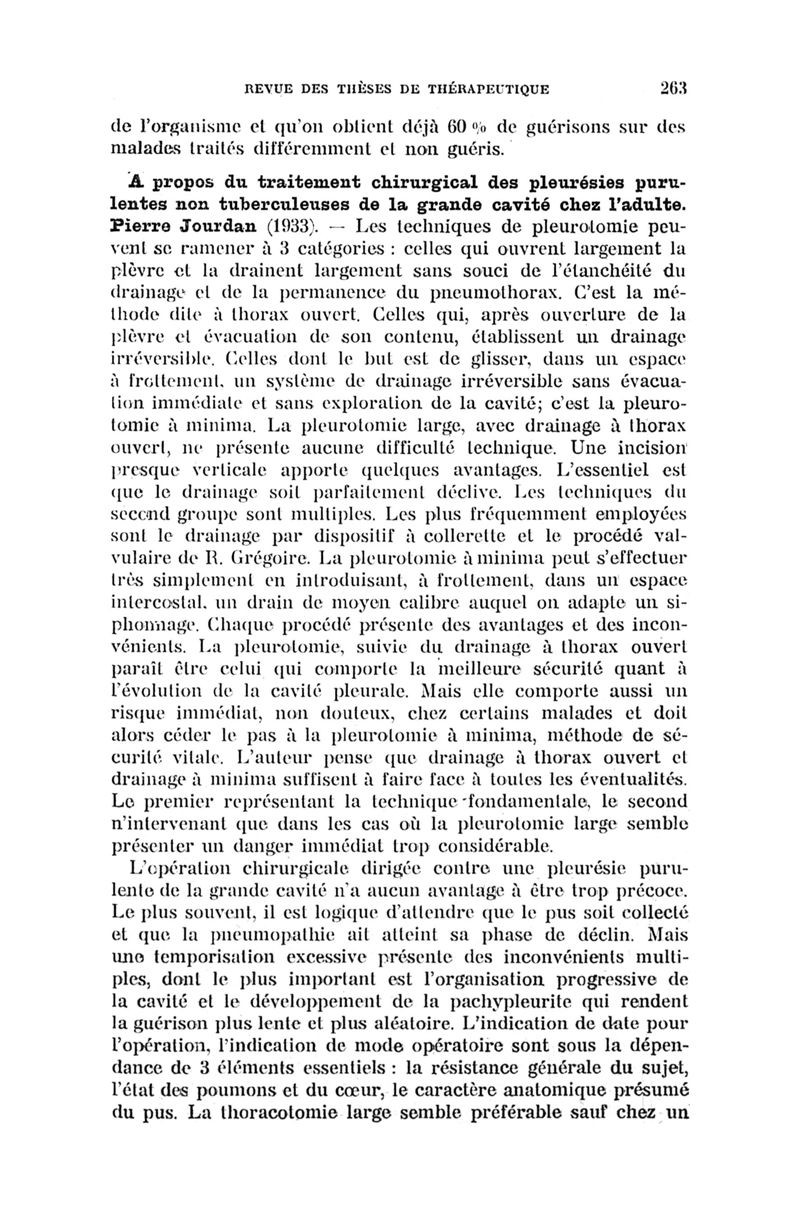 REVUE DES THÈSES DE THÉRAPEUTIQUE 263

de l'organisme et qu'on obtient déjà 60 % de guérisons sur des malades traités différemment et non guéris.

A propos du traitement chirurgical des pleurésies purulentes non tuberculeuses de la grande cavité chez l'adulte. Pierre Jourdan (1933). — Les techniques de pleurotomie peuvent se ramener à 3 catégories : celles qui ouvrent largement la plèvre et la drainent largement sans souci de l'étanchéité du drainage et de la permanence du pneumothorax. C'est la méthode dite à thorax ouvert. Celles qui, après ouverture de la plèvre et évacuation de son contenu, établissent un drainage irréversible. Celles dont le but est de glisser, dans un espace à frottement, un système de drainage irréversible sans évacuation immédiate et sans exploration de la cavité; c'est la pleurotomie à minima. La pleurotomie large, avec drainage à thorax ouvert, ne présente aucune difficulté technique. Une incision presque verticale apporte quelques avantages. L'essentiel est que le drainage soit parfaitement déclive. Les techniques du second groupe sont multiples. Les plus fréquemment employées sont le drainage par dispositif à collerette et le procédé valvulaire de R. Grégoire. La pleurotomie à minima peut s'effectuer très simplement en introduisant, à frottement, dans un espace intercostal, un drain de moyen calibre auquel on adapte un siphonnage. Chaque procédé présente des avantages et des inconvénients. La pleurotomie, suivie du drainage à thorax ouvert paraît être celui qui comporte la meilleure sécurité quant à l'évolution de la cavité pleurale. Mais elle comporte aussi un risque immédiat, non douteux, chez certains malades et doit alors céder le pas à la pleurotomie à minima, méthode de sécurité vitale. L'auteur pense que drainage à thorax ouvert et drainage à minima suffisent à faire face à toutes les éventualités. Le premier représentant la technique fondamentale, le second n'intervenant que dans les cas où la pleurotomie large semble présenter un danger immédiat trop considérable.

L'opération chirurgicale dirigée contre une pleurésie purulente de la grande cavité n'a aucun avantage à être trop précoce. Le plus souvent, il est logique d'attendre que le pus soit collecté et que la pneumopathie ait atteint sa phase de déclin. Mais une temporisation excessive présente des inconvénients multiples, dont le plus important est l'organisation progressive de la cavité et le développement de la pachypleurite qui rendent la guérison plus lente et plus aléatoire. L'indication de date pour l'opération, l'indication de mode opératoire sont sous la dépendance de 3 éléments essentiels : la résistance générale du sujet, l'état des poumons et du cœur, le caractère anatomique présumé du pus. La thoracotomie large semble préférable sauf chez un